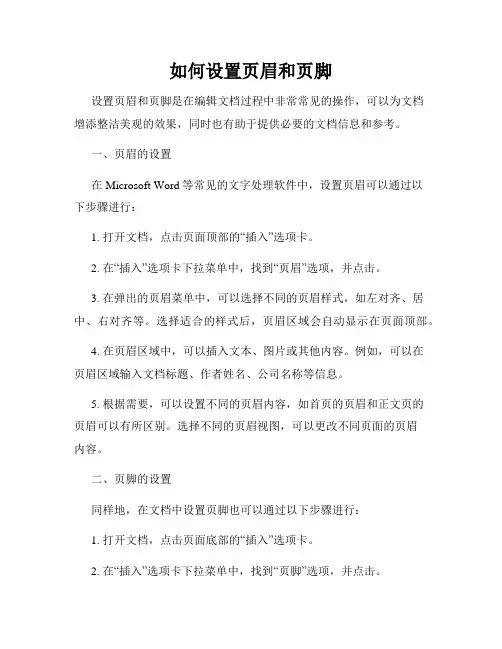 如何设置页眉和页脚

设置页眉和页脚是在编辑文档过程中非常常见的操作，可以为文档增添整洁美观的效果，同时也有助于提供必要的文档信息和参考。

一、页眉的设置

在 Microsoft Word 等常见的文字处理软件中，设置页眉可以通过以下步骤进行：

1. 打开文档，点击页面顶部的“插入”选项卡。

2. 在“插入”选项卡下拉菜单中，找到“页眉”选项，并点击。

3. 在弹出的页眉菜单中，可以选择不同的页眉样式，如左对齐、居中、右对齐等。选择适合的样式后，页眉区域会自动显示在页面顶部。

4. 在页眉区域中，可以插入文本、图片或其他内容。例如，可以在页眉区域输入文档标题、作者姓名、公司名称等信息。

5. 根据需要，可以设置不同的页眉内容，如首页的页眉和正文页的页眉可以有所区别。选择不同的页眉视图，可以更改不同页面的页眉内容。

二、页脚的设置

同样地，在文档中设置页脚也可以通过以下步骤进行：

1. 打开文档，点击页面底部的“插入”选项卡。

2. 在“插入”选项卡下拉菜单中，找到“页脚”选项，并点击。